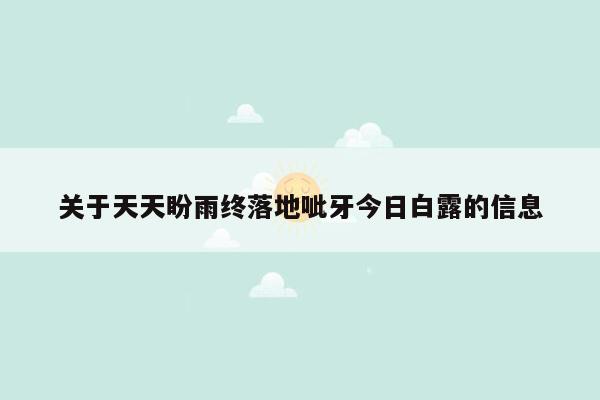 关于天天盼雨终落地呲牙今日白露的信息